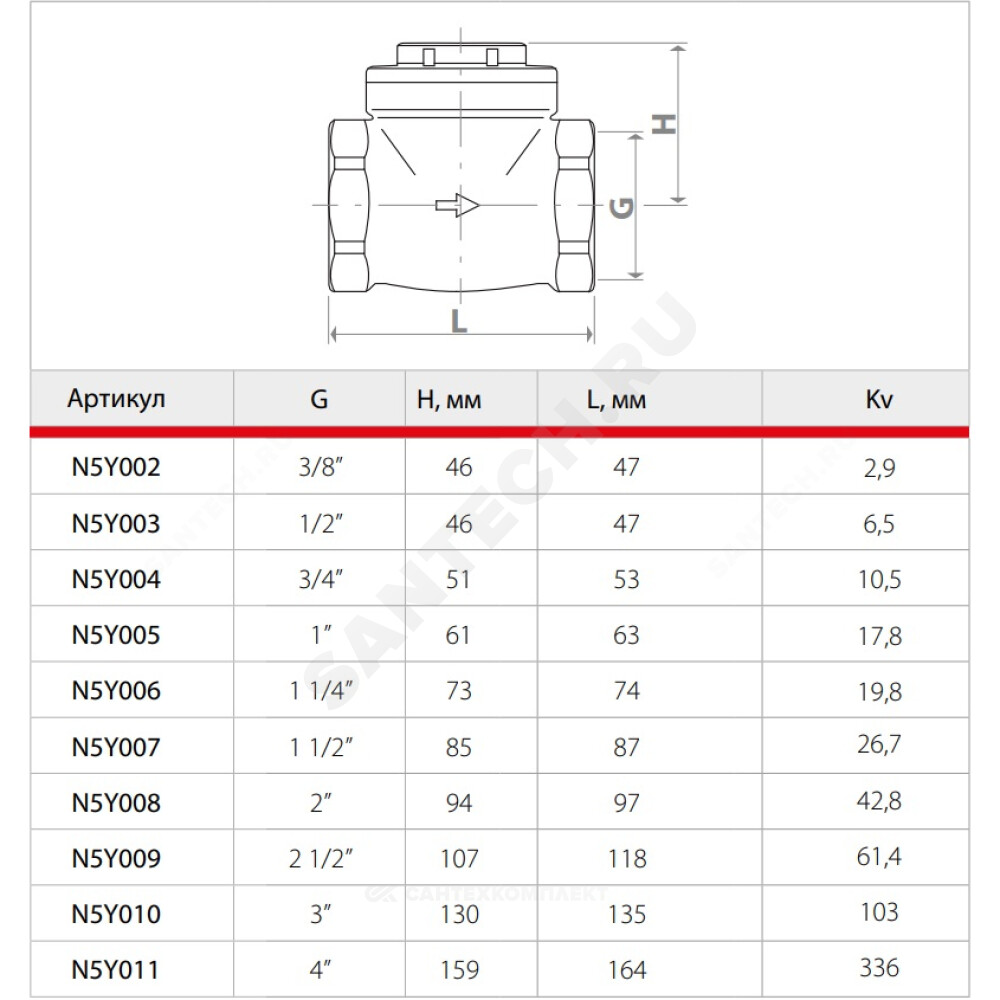 H

G

L

SANTECH.RU

| Артикул | G | H, мм | L, мм | Kv |
|---|---|---|---|---|
| N5Y002 | 3/8″ | 46 | 47 | 2,9 |
| N5Y003 | 1/2″ | 46 | 47 | 6,5 |
| N5Y004 | 3/4″ | 51 | 53 | 10,5 |
| N5Y005 | 1″ | 61 | 63 | 17,8 |
| N5Y006 | 1 1/4″ | 73 | 74 | 19,8 |
| N5Y007 | 1 1/2″ | 85 | 87 | 26,7 |
| N5Y008 | 2″ | 94 | 97 | 42,8 |
| N5Y009 | 2 1/2″ | 107 | 118 | 61,4 |
| N5Y010 | 3″ | 130 | 135 | 103 |
| N5Y011 | 4″ | 159 | 164 | 336 |

САНТЕХКОМПЛЕКТ